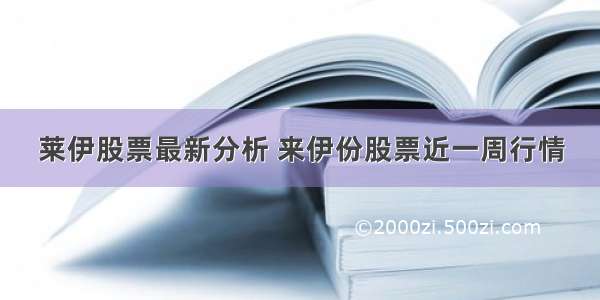 莱伊股票最新分析 来伊份股票近一周行情

©2000zi.500zi.com